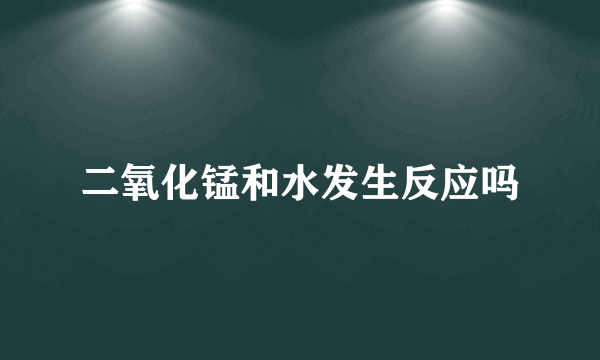 二氧化锰和水发生反应吗